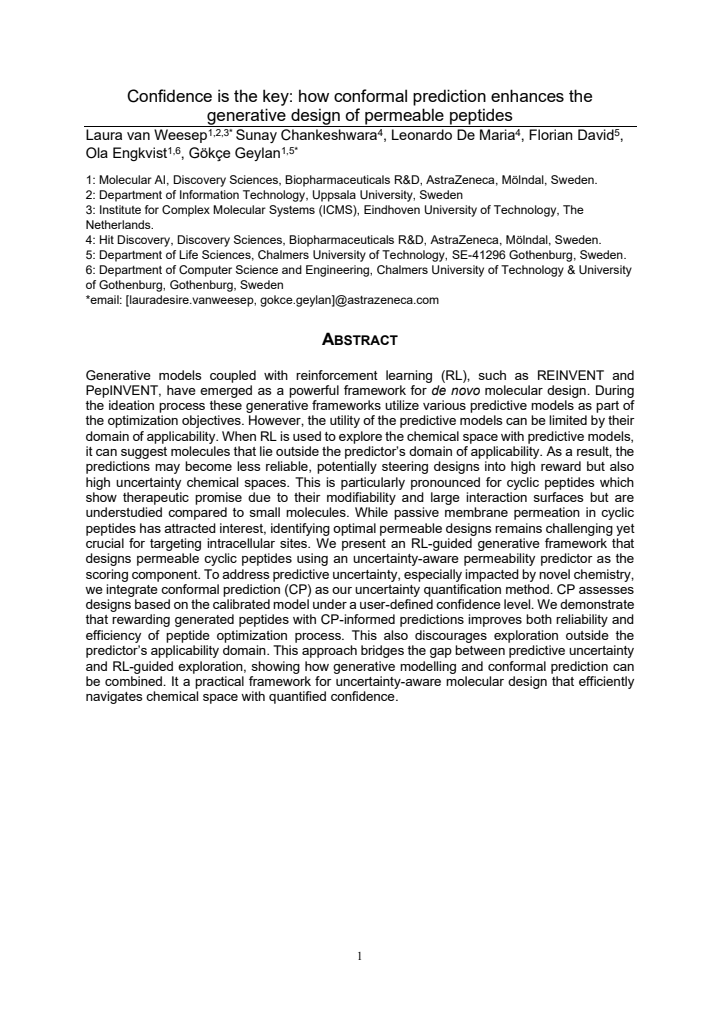 Confidence is the key: how conformal prediction enhances the generative design of permeable peptides

Laura van Weesep$^{1,2,3*}$ Sunay Chankeshwara$^{4}$, Leonardo De Maria$^{4}$, Florian David$^{5}$, Ola Engkvist$^{1,6}$, Gökçe Geylan$^{1,5*}$

1: Molecular AI, Discovery Sciences, Biopharmaceuticals R&D, AstraZeneca, Mölndal, Sweden.
2: Department of Information Technology, Uppsala University, Sweden
3: Institute for Complex Molecular Systems (ICMS), Eindhoven University of Technology, The Netherlands.
4: Hit Discovery, Discovery Sciences, Biopharmaceuticals R&D, AstraZeneca, Mölndal, Sweden.
5: Department of Life Sciences, Chalmers University of Technology, SE-41296 Gothenburg, Sweden.
6: Department of Computer Science and Engineering, Chalmers University of Technology & University of Gothenburg, Gothenburg, Sweden
*email: [lauradesire.vanweesep, gokce.geylan]@astrazeneca.com

ABSTRACT

Generative models coupled with reinforcement learning (RL), such as REINVENT and PepINVENT, have emerged as a powerful framework for de novo molecular design. During the ideation process these generative frameworks utilize various predictive models as part of the optimization objectives. However, the utility of the predictive models can be limited by their domain of applicability. When RL is used to explore the chemical space with predictive models, it can suggest molecules that lie outside the predictor's domain of applicability. As a result, the predictions may become less reliable, potentially steering designs into high reward but also high uncertainty chemical spaces. This is particularly pronounced for cyclic peptides which show therapeutic promise due to their modifiability and large interaction surfaces but are understudied compared to small molecules. While passive membrane permeation in cyclic peptides has attracted interest, identifying optimal permeable designs remains challenging yet crucial for targeting intracellular sites. We present an RL-guided generative framework that designs permeable cyclic peptides using an uncertainty-aware permeability predictor as the scoring component. To address predictive uncertainty, especially impacted by novel chemistry, we integrate conformal prediction (CP) as our uncertainty quantification method. CP assesses designs based on the calibrated model under a user-defined confidence level. We demonstrate that rewarding generated peptides with CP-informed predictions improves both reliability and efficiency of peptide optimization process. This also discourages exploration outside the predictor's applicability domain. This approach bridges the gap between predictive uncertainty and RL-guided exploration, showing how generative modelling and conformal prediction can be combined. It a practical framework for uncertainty-aware molecular design that efficiently navigates chemical space with quantified confidence.

1